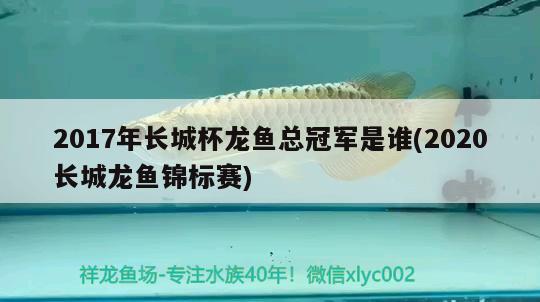 2017年长城杯龙鱼总冠军是谁(2020长城龙鱼锦标赛)

祥龙鱼场-专注水族40年！微信xlyc002